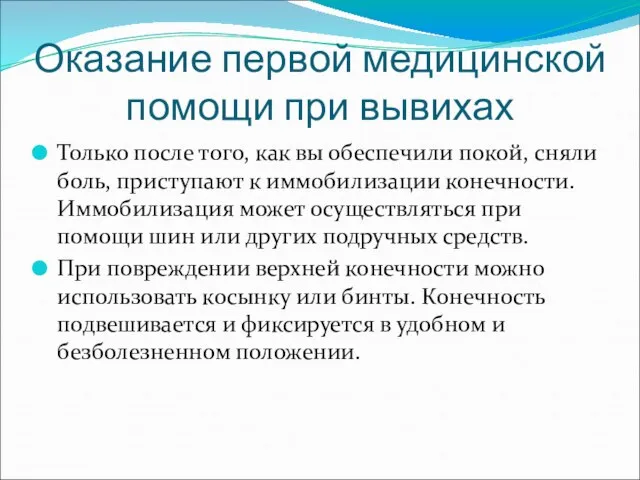 Оказание первой медицинской помощи при вывихах

Только после того, как вы обеспечили покой, сняли боль, приступают к иммобилизации конечности. Иммобилизация может осуществляться при помощи шин или других подручных средств.

При повреждении верхней конечности можно использовать косынку или бинты. Конечность подвешивается и фиксируется в удобном и безболезненном положении.